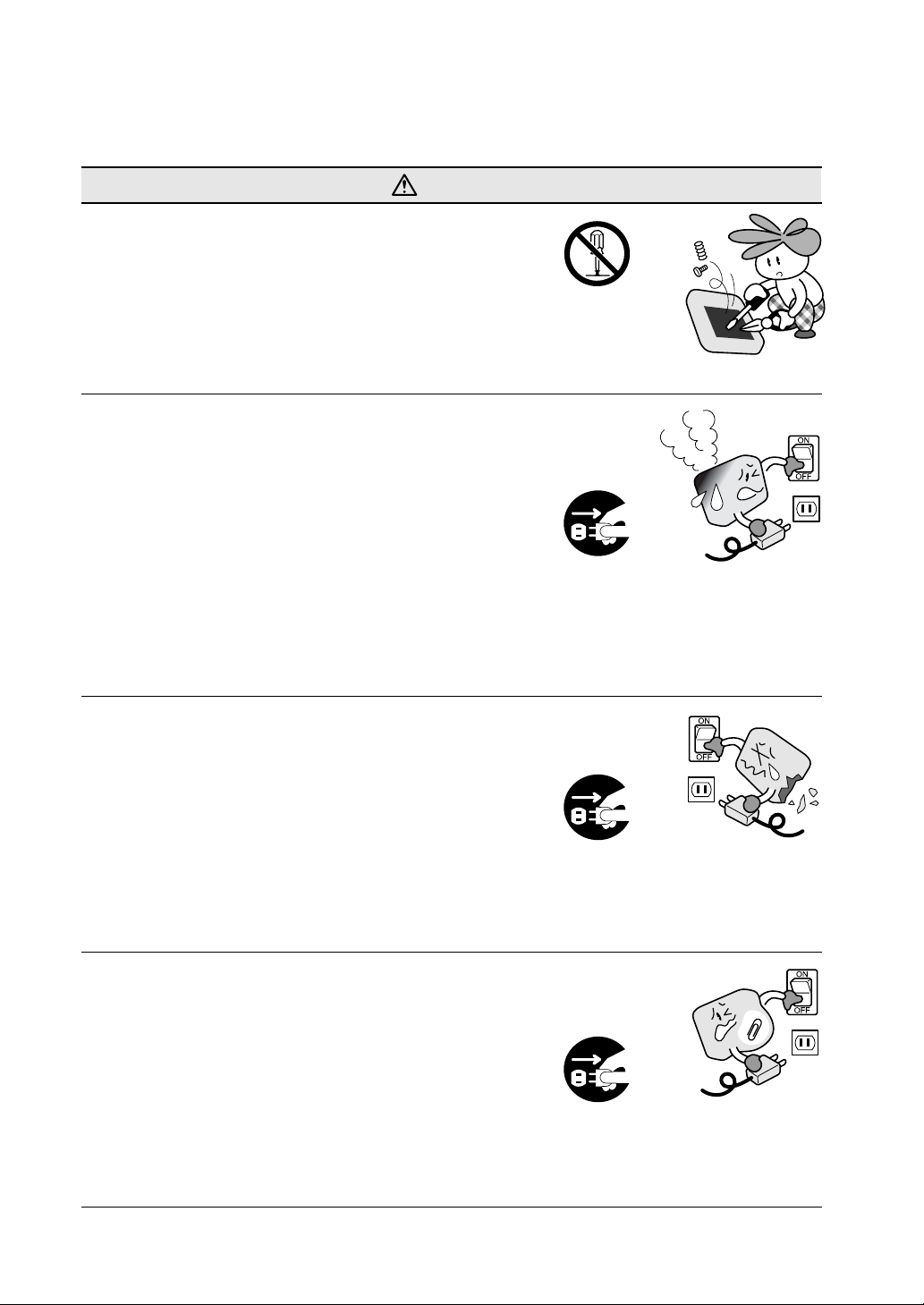 ON
OFF

ON
OFF

ON
OFF